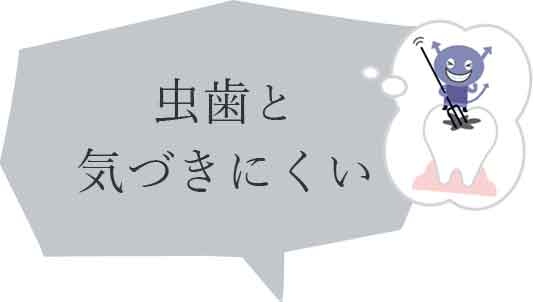 虫歯と
気づきにくい